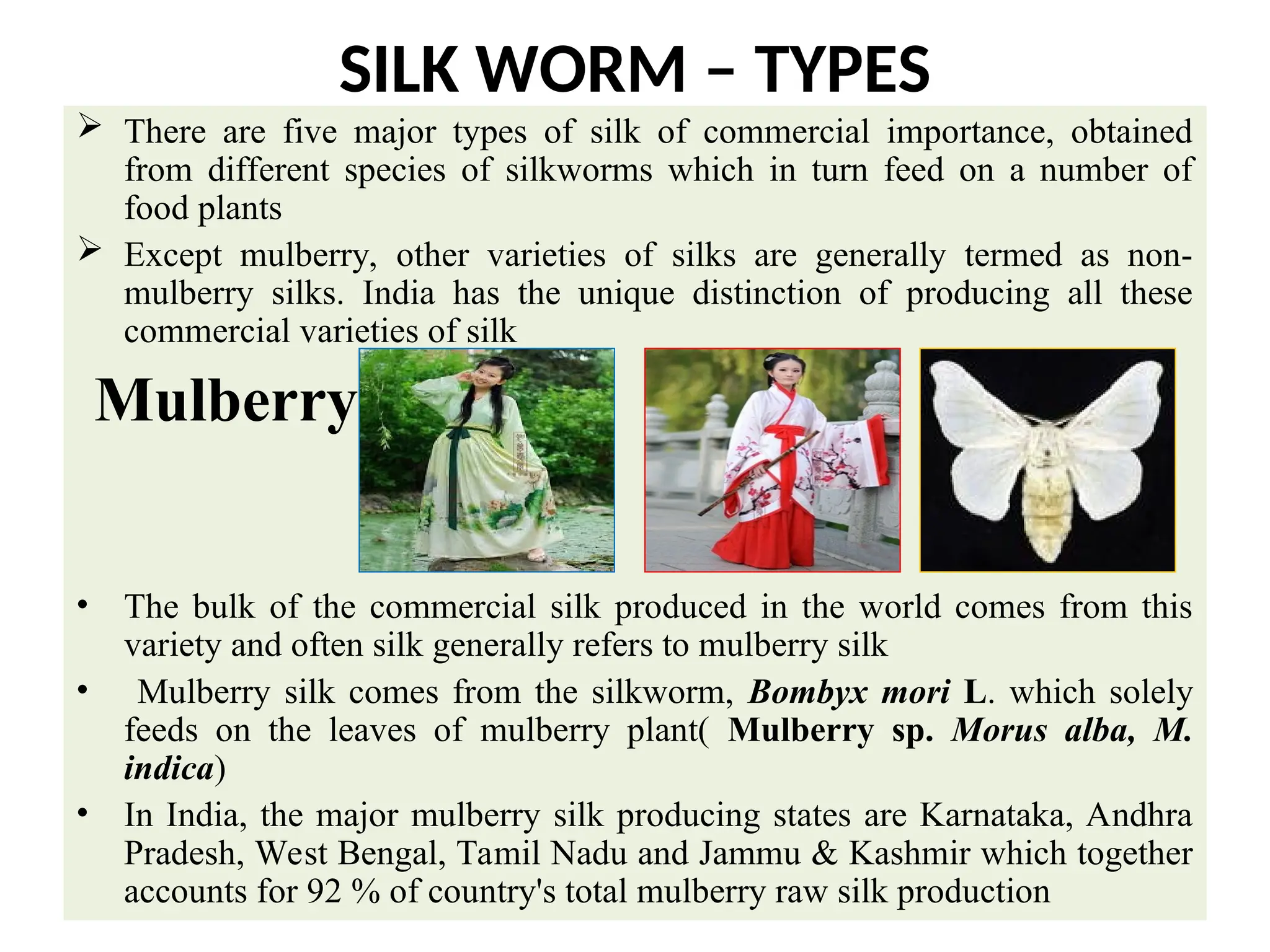 SILK WORM – TYPES

➢ There are five major types of silk of commercial importance, obtained from different species of silkworms which in turn feed on a number of food plants

➢ Except mulberry, other varieties of silks are generally termed as non-mulberry silks. India has the unique distinction of producing all these commercial varieties of silk

Mulberry

• The bulk of the commercial silk produced in the world comes from this variety and often silk generally refers to mulberry silk

• Mulberry silk comes from the silkworm, Bombyx mori L. which solely feeds on the leaves of mulberry plant( Mulberry sp. Morus alba, M. indica)

• In India, the major mulberry silk producing states are Karnataka, Andhra Pradesh, West Bengal, Tamil Nadu and Jammu & Kashmir which together accounts for 92 % of country's total mulberry raw silk production